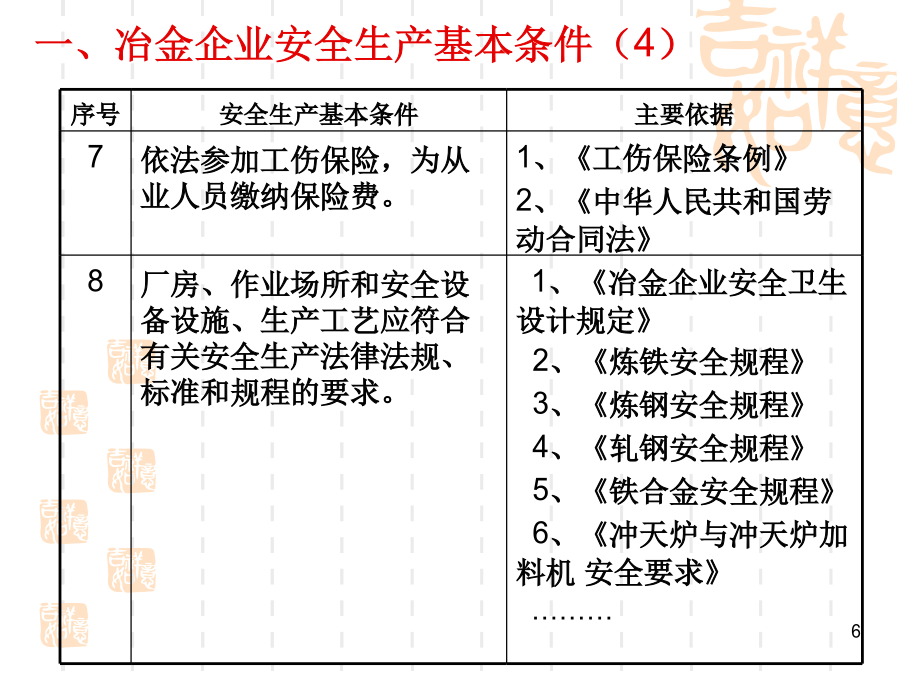 一、冶金企业安全生产基本条件（4）

| 序号 | 安全生产基本条件 | 主要依据 |
|---|---|---|
| 7 | 依法参加工伤保险，为从业人员缴纳保险费。 | 1、《工伤保险条例》 2、《中华人民共和国劳动合同法》 |
| 8 | 厂房、作业场所和安全设备设施、生产工艺应符合有关安全生产法律法规、标准和规程的要求。 | 1、《冶金企业安全卫生设计规定》 2、《炼铁安全规程》 3、《炼钢安全规程》 4、《轧钢安全规程》 5、《铁合金安全规程》 6、《冲天炉与冲天炉加料机 安全要求》 ……… |

6